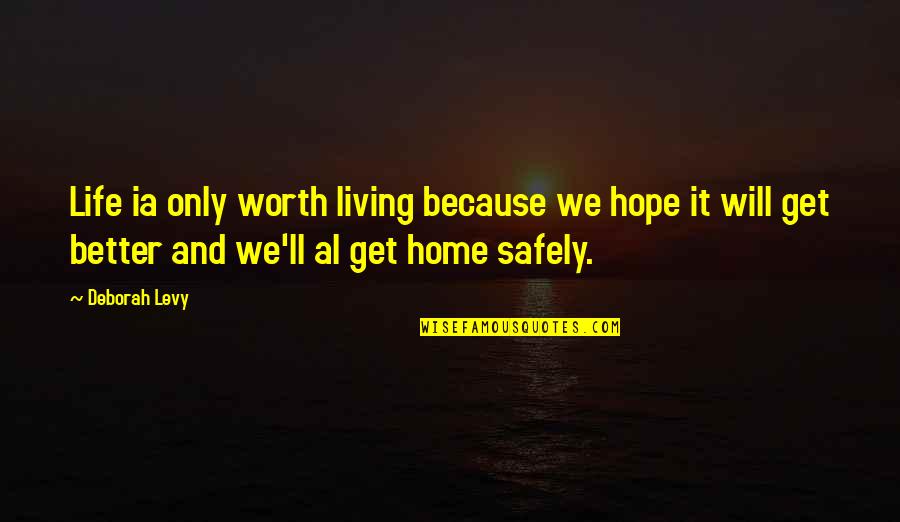 Life ia only worth living because we hope it will get better and we'll al get home safely.

~ Deborah Levy

WISEFAMOUSQUOTES.COM